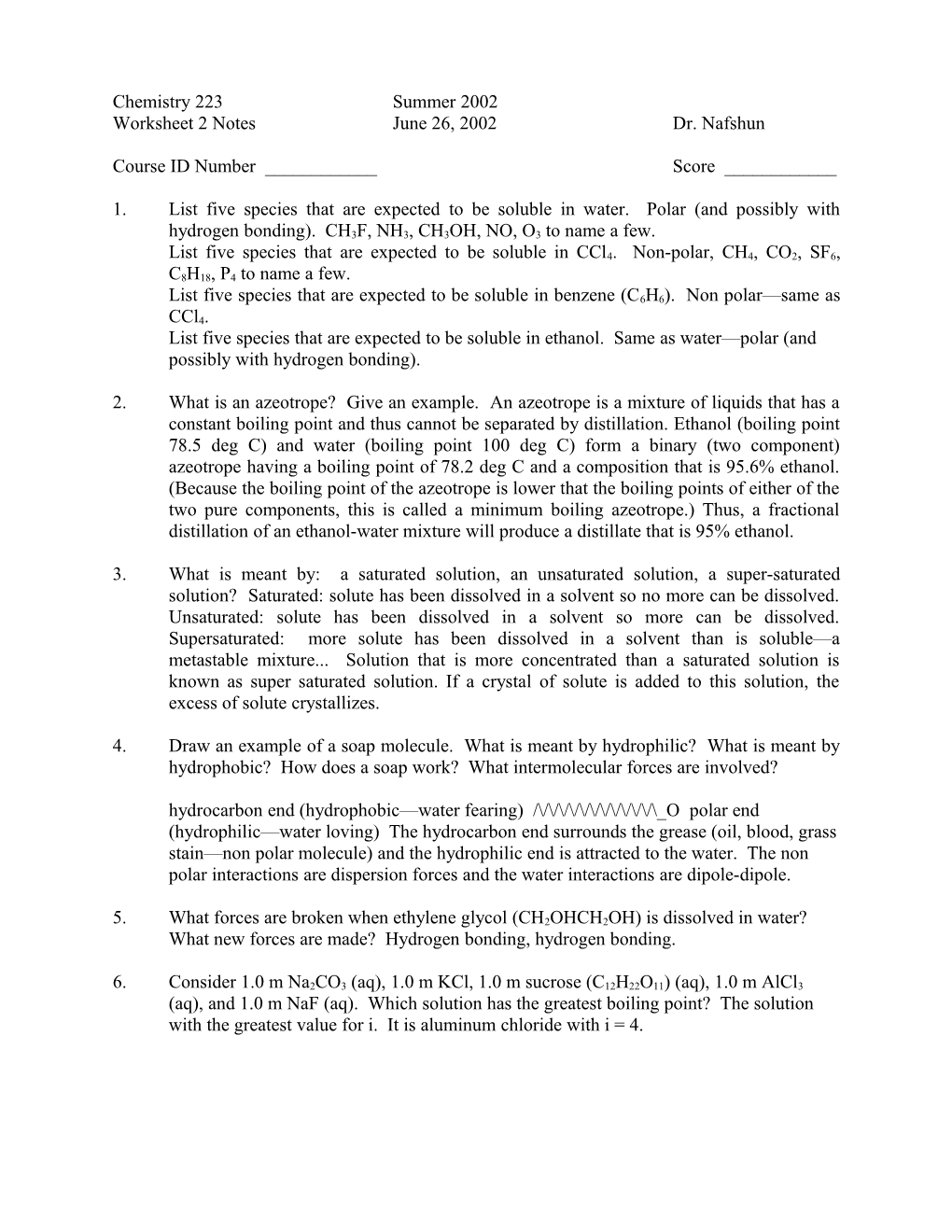 Chemistry 223 Summer 2002
Worksheet 2 Notes June 26, 2002 Dr. Nafshun

Course ID Number ____________ Score ____________

1. List five species that are expected to be soluble in water. Polar (and possibly with hydrogen bonding). $CH_3F$, $NH_3$, $CH_3OH$, NO, $O_3$ to name a few.
List five species that are expected to be soluble in $CCl_4$. Non-polar, $CH_4$, $CO_2$, $SF_6$, $C_8H_{18}$, $P_4$ to name a few.
List five species that are expected to be soluble in benzene ($C_6H_6$). Non polar—same as $CCl_4$.
List five species that are expected to be soluble in ethanol. Same as water—polar (and possibly with hydrogen bonding).

2. What is an azeotrope? Give an example. An azeotrope is a mixture of liquids that has a constant boiling point and thus cannot be separated by distillation. Ethanol (boiling point 78.5 deg C) and water (boiling point 100 deg C) form a binary (two component) azeotrope having a boiling point of 78.2 deg C and a composition that is 95.6% ethanol. (Because the boiling point of the azeotrope is lower that the boiling points of either of the two pure components, this is called a minimum boiling azeotrope.) Thus, a fractional distillation of an ethanol-water mixture will produce a distillate that is 95% ethanol.

3. What is meant by: a saturated solution, an unsaturated solution, a super-saturated solution? Saturated: solute has been dissolved in a solvent so no more can be dissolved. Unsaturated: solute has been dissolved in a solvent so more can be dissolved. Supersaturated: more solute has been dissolved in a solvent than is soluble—a metastable mixture... Solution that is more concentrated than a saturated solution is known as super saturated solution. If a crystal of solute is added to this solution, the excess of solute crystallizes.

4. Draw an example of a soap molecule. What is meant by hydrophilic? What is meant by hydrophobic? How does a soap work? What intermolecular forces are involved?

hydrocarbon end (hydrophobic—water fearing) /\/\/\/\/\/\/\/\/\/\/\/\_O polar end (hydrophilic—water loving) The hydrocarbon end surrounds the grease (oil, blood, grass stain—non polar molecule) and the hydrophilic end is attracted to the water. The non polar interactions are dispersion forces and the water interactions are dipole-dipole.

5. What forces are broken when ethylene glycol ($CH_2OHCH_2OH$) is dissolved in water? What new forces are made? Hydrogen bonding, hydrogen bonding.

6. Consider 1.0 m $Na_2CO_3$ (aq), 1.0 m KCl, 1.0 m sucrose ($C_{12}H_{22}O_{11}$) (aq), 1.0 m $AlCl_3$ (aq), and 1.0 m NaF (aq). Which solution has the greatest boiling point? The solution with the greatest value for i. It is aluminum chloride with i = 4.